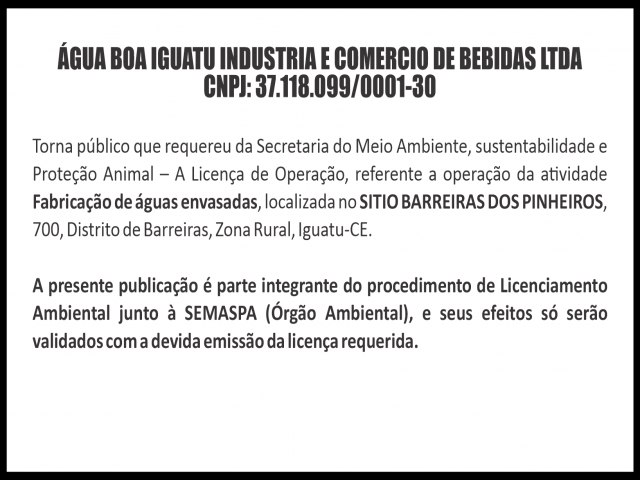 ÁGUA BOA IGUATU INDUSTRIA E COMERCIO DE BEBIDAS LTDA
CNPJ: 37.118.099/0001-30

Torna público que requereu da Secretaria do Meio Ambiente, sustentabilidade e Proteção Animal – A Licença de Operação, referente a operação da atividade Fabricação de águas envasadas, localizada no SITIO BARREIRAS DOS PINHEIROS, 700, Distrito de Barreiras, Zona Rural, Iguatu-CE.

A presente publicação é parte integrante do procedimento de Licenciamento Ambiental junto à SEMASPA (Órgão Ambiental), e seus efeitos só serão validados com a devida emissão da licença requerida.